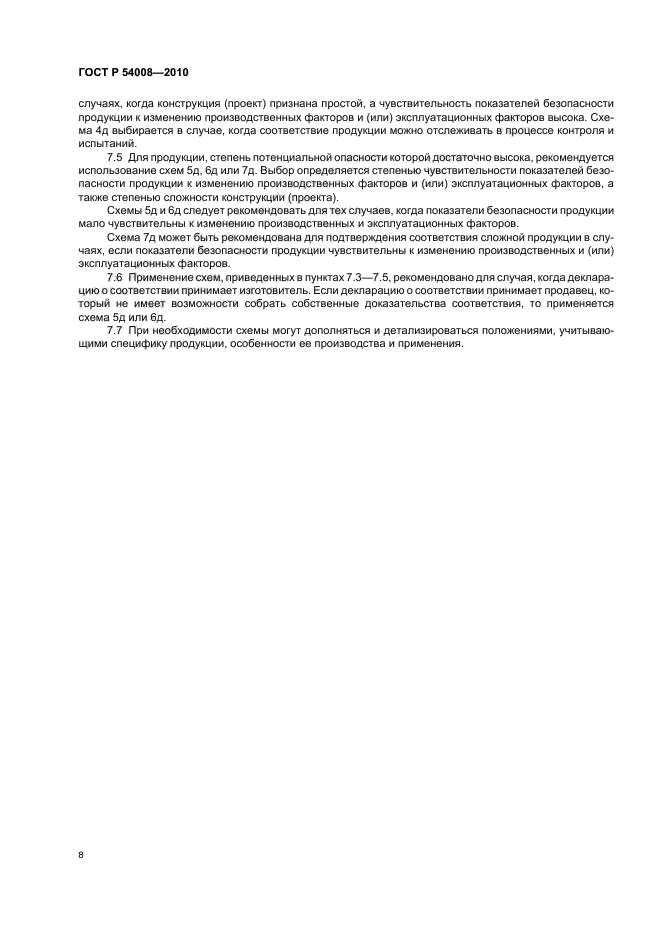 ГОСТ Р 54008—2010

случаях, когда конструкция (проект) признана простой, а чувствительность показателей безопасности продукции к изменению производственных факторов и (или) эксплуатационных факторов высока. Схема 4д выбирается в случае, когда соответствие продукции можно отслеживать в процессе контроля и испытаний.

7.5 Для продукции, степень потенциальной опасности которой достаточно высока, рекомендуется использование схем 5д, 6д или 7д. Выбор определяется степенью чувствительности показателей безопасности продукции к изменению производственных факторов и (или) эксплуатационных факторов, а также степенью сложности конструкции (проекта).

Схемы 5д и 6д следует рекомендовать для тех случаев, когда показатели безопасности продукции мало чувствительны к изменению производственных и эксплуатационных факторов.

Схема 7д может быть рекомендована для подтверждения соответствия сложной продукции в случаях, если показатели безопасности продукции чувствительны к изменению производственных и (или) эксплуатационных факторов.

7.6 Применение схем, приведенных в пунктах 7.3—7.5, рекомендовано для случая, когда декларацию о соответствии принимает изготовитель. Если декларацию о соответствии принимает продавец, который не имеет возможности собрать собственные доказательства соответствия, то применяется схема 5д или 6д.

7.7 При необходимости схемы могут дополняться и детализироваться положениями, учитывающими специфику продукции, особенности ее производства и применения.

8